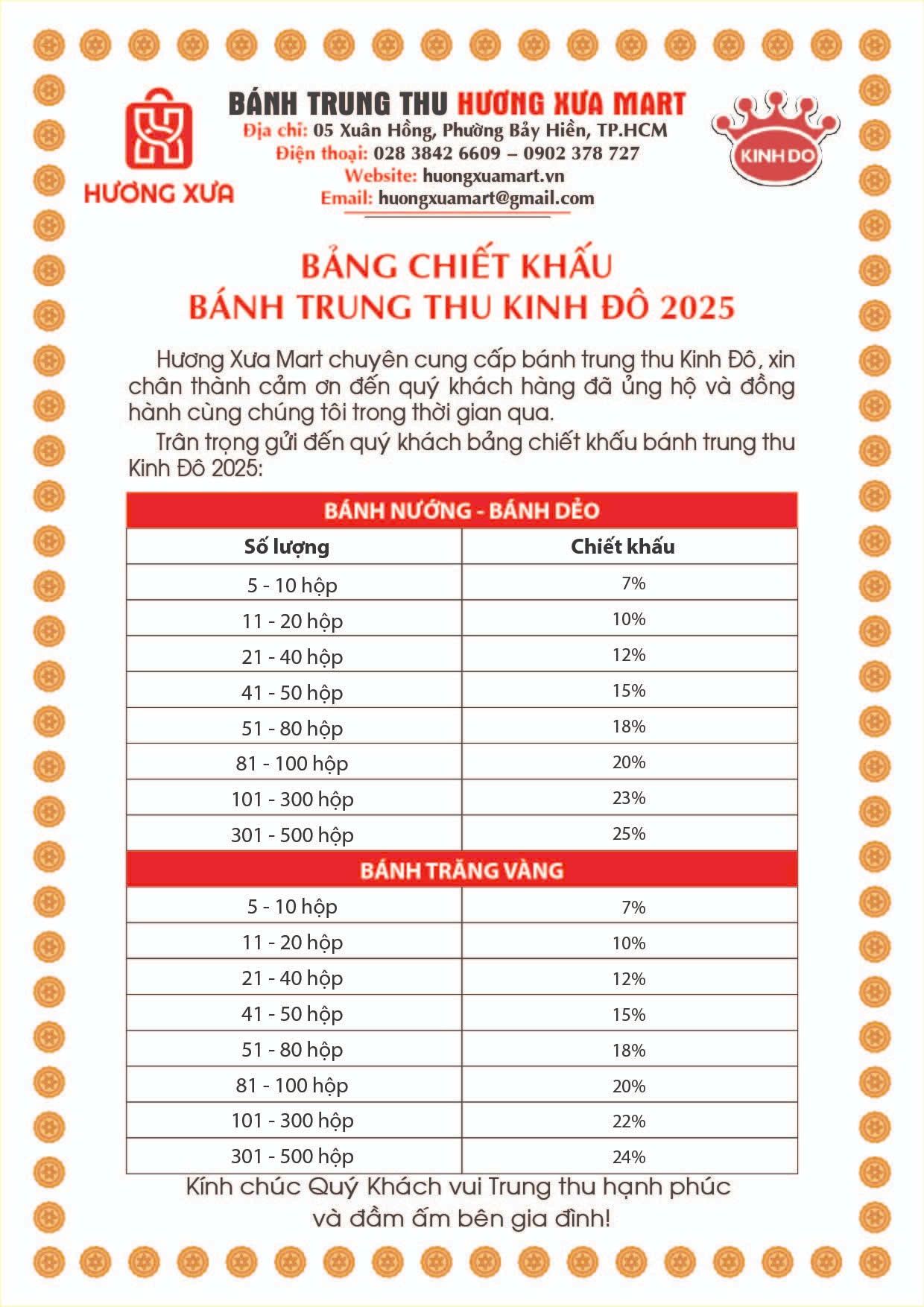 HƯƠNG XƯA

BÁNH TRUNG THU HƯƠNG XƯA MART
Địa chỉ: 05 Xuân Hồng, Phường Bảy Hiền, TP.HCM
Điện thoại: 028 3842 6609 – 0902 378 727
Website: huongxuamart.vn
Email: huongxuamart@gmail.com

KINH DO

BẢNG CHIẾT KHẤU
BÁNH TRUNG THU KINH ĐÔ 2025

Hương Xưa Mart chuyên cung cấp bánh trung thu Kinh Đô, xin chân thành cảm ơn đến quý khách hàng đã ủng hộ và đồng hành cùng chúng tôi trong thời gian qua.

Trân trọng gửi đến quý khách bảng chiết khấu bánh trung thu Kinh Đô 2025:

| BÁNH NƯỚNG - BÁNH DẺO | |
|---|---|
| Số lượng | Chiết khấu |
| 5 - 10 hộp | 7% |
| 11 - 20 hộp | 10% |
| 21 - 40 hộp | 12% |
| 41 - 50 hộp | 15% |
| 51 - 80 hộp | 18% |
| 81 - 100 hộp | 20% |
| 101 - 300 hộp | 23% |
| 301 - 500 hộp | 25% |
| BÁNH TRĂNG VÀNG | |
| 5 - 10 hộp | 7% |
| 11 - 20 hộp | 10% |
| 21 - 40 hộp | 12% |
| 41 - 50 hộp | 15% |
| 51 - 80 hộp | 18% |
| 81 - 100 hộp | 20% |
| 101 - 300 hộp | 22% |
| 301 - 500 hộp | 24% |

Kính chúc Quý Khách vui Trung thu hạnh phúc và đầm ấm bên gia đình!